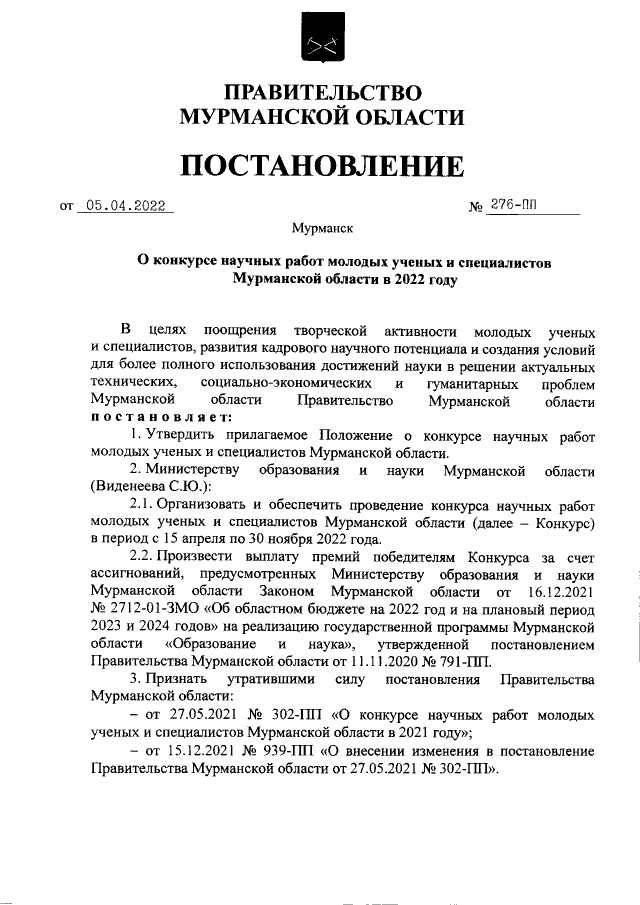 ПРАВИТЕЛЬСТВО
МУРМАНСКОЙ ОБЛАСТИ

ПОСТАНОВЛЕНИЕ

от 05.04.2022 № 276-ПП

Мурманск

О конкурсе научных работ молодых ученых и специалистов Мурманской области в 2022 году

В целях поощрения творческой активности молодых ученых и специалистов, развития кадрового научного потенциала и создания условий для более полного использования достижений науки в решении актуальных технических, социально-экономических и гуманитарных проблем Мурманской области Правительство Мурманской области постановляет:

1. Утвердить прилагаемое Положение о конкурсе научных работ молодых ученых и специалистов Мурманской области.

2. Министерству образования и науки Мурманской области (Виденеева С.Ю.):

2.1. Организовать и обеспечить проведение конкурса научных работ молодых ученых и специалистов Мурманской области (далее – Конкурс) в период с 15 апреля по 30 ноября 2022 года.

2.2. Произвести выплату премий победителям Конкурса за счет ассигнований, предусмотренных Министерству образования и науки Мурманской области Законом Мурманской области от 16.12.2021 № 2712-01-ЗМО «Об областном бюджете на 2022 год и на плановый период 2023 и 2024 годов» на реализацию государственной программы Мурманской области «Образование и наука», утвержденной постановлением Правительства Мурманской области от 11.11.2020 № 791-ПП.

3. Признать утратившими силу постановления Правительства Мурманской области:

– от 27.05.2021 № 302-ПП «О конкурсе научных работ молодых ученых и специалистов Мурманской области в 2021 году»;

– от 15.12.2021 № 939-ПП «О внесении изменения в постановление Правительства Мурманской области от 27.05.2021 № 302-ПП».